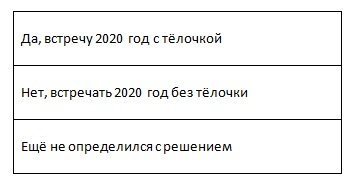 | Да, встречу 2020 год с тёлочкой |
|---|
| Нет, встречать 2020 год без тёлочки |
| Ещё не определился с решением |